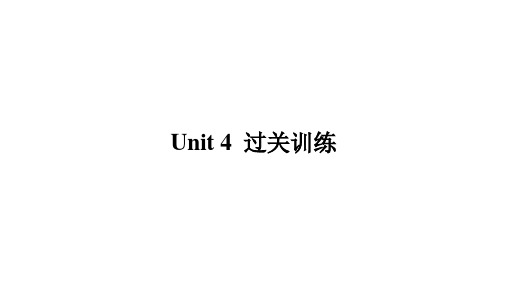 Unit 4 过关训练